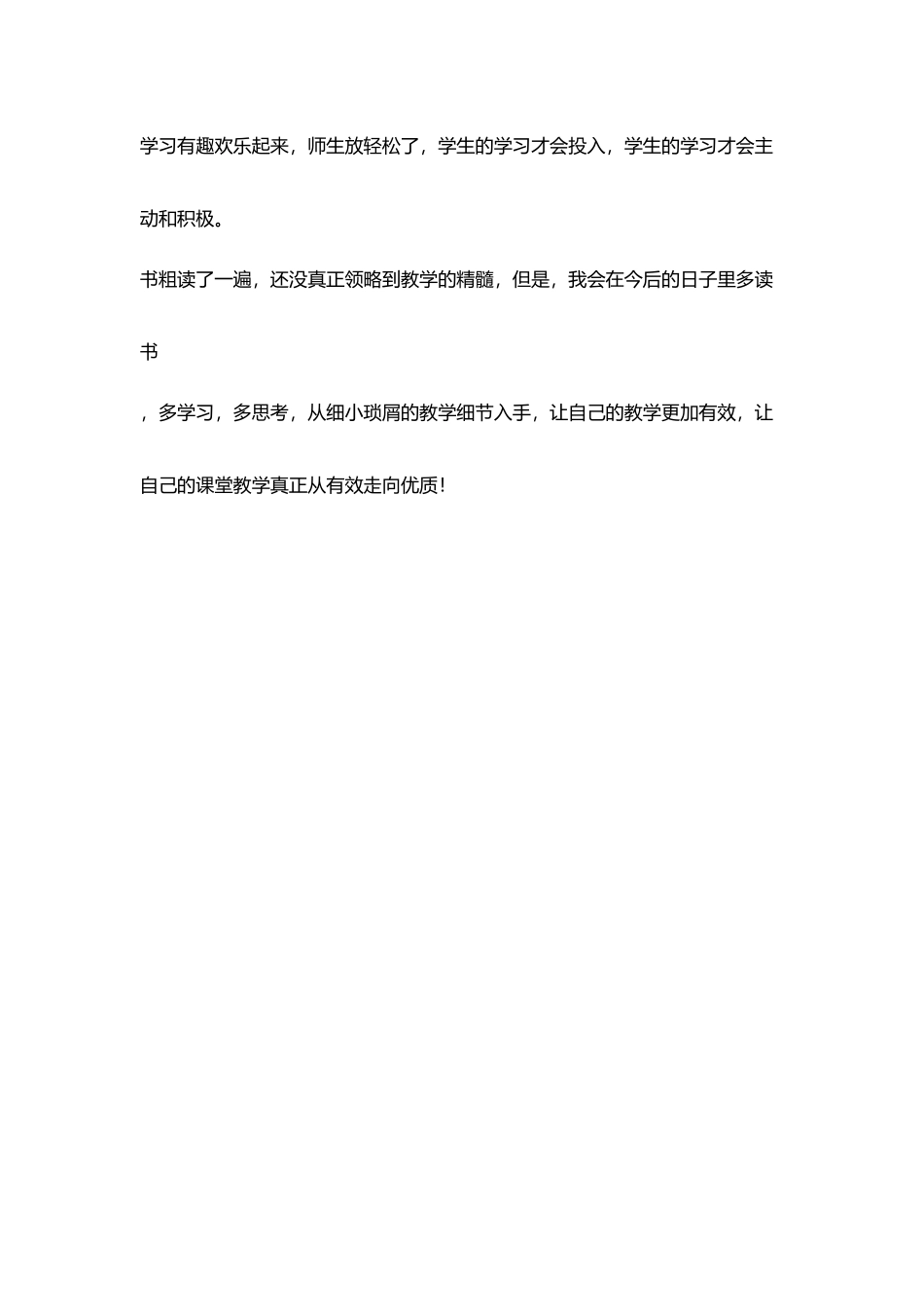 学习有趣欢乐起来，师生放轻松了，学生的学习才会投入，学生的学习才会主动和积极。

书粗读了一遍，还没真正领略到教学的精髓，但是，我会在今后的日子里多读书

，多学习，多思考，从细小琐屑的教学细节入手，让自己的教学更加有效，让自己的课堂教学真正从有效走向优质！